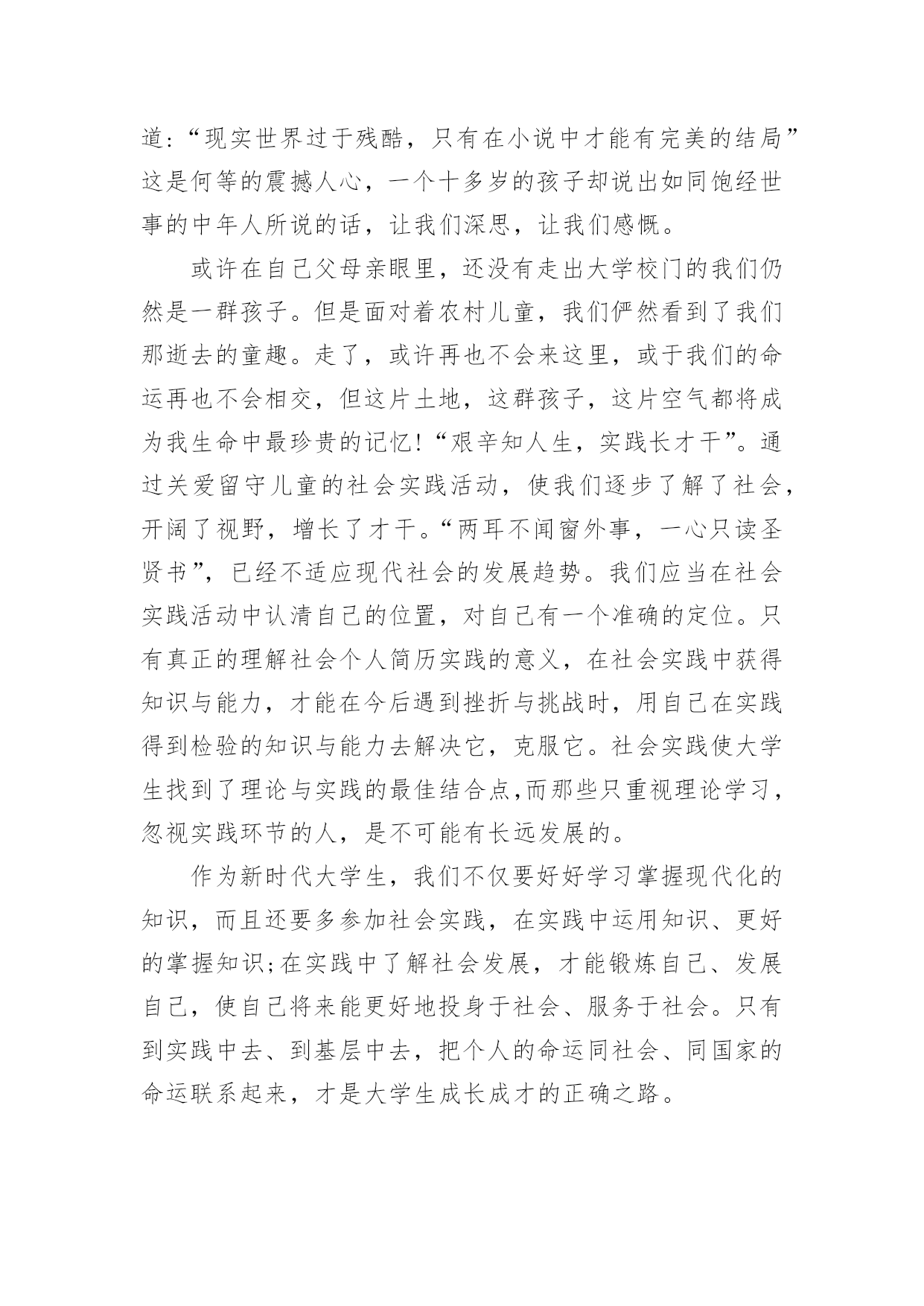 道:“现实世界过于残酷，只有在小说中才能有完美的结局”这是何等的震撼人心，一个十多岁的孩子却说出如同饱经世事的中年人所说的话，让我们深思，让我们感慨。

或许在自己父母亲眼里，还没有走出大学校门的我们仍然是一群孩子。但是面对着农村儿童，我们俨然看到了我们那逝去的童趣。走了，或许再也不会来这里，或于我们的命运再也不会相交，但这片土地，这群孩子，这片空气都将成为我生命中最珍贵的记忆!“艰辛知人生，实践长才干”。通过关爱留守儿童的社会实践活动，使我们逐步了解了社会，开阔了视野，增长了才干。“两耳不闻窗外事，一心只读圣贤书”，已经不适应现代社会的发展趋势。我们应当在社会实践活动中认清自己的位置，对自己有一个准确的定位。只有真正的理解社会个人简历实践的意义，在社会实践中获得知识与能力，才能在今后遇到挫折与挑战时，用自己在实践得到检验的知识与能力去解决它，克服它。社会实践使大学生找到了理论与实践的最佳结合点,而那些只重视理论学习，忽视实践环节的人，是不可能有长远发展的。

作为新时代大学生，我们不仅要好好学习掌握现代化的知识，而且还要多参加社会实践，在实践中运用知识、更好的掌握知识;在实践中了解社会发展，才能锻炼自己、发展自己，使自己将来能更好地投身于社会、服务于社会。只有到实践中去、到基层中去，把个人的命运同社会、同国家的命运联系起来，才是大学生成长成才的正确之路。